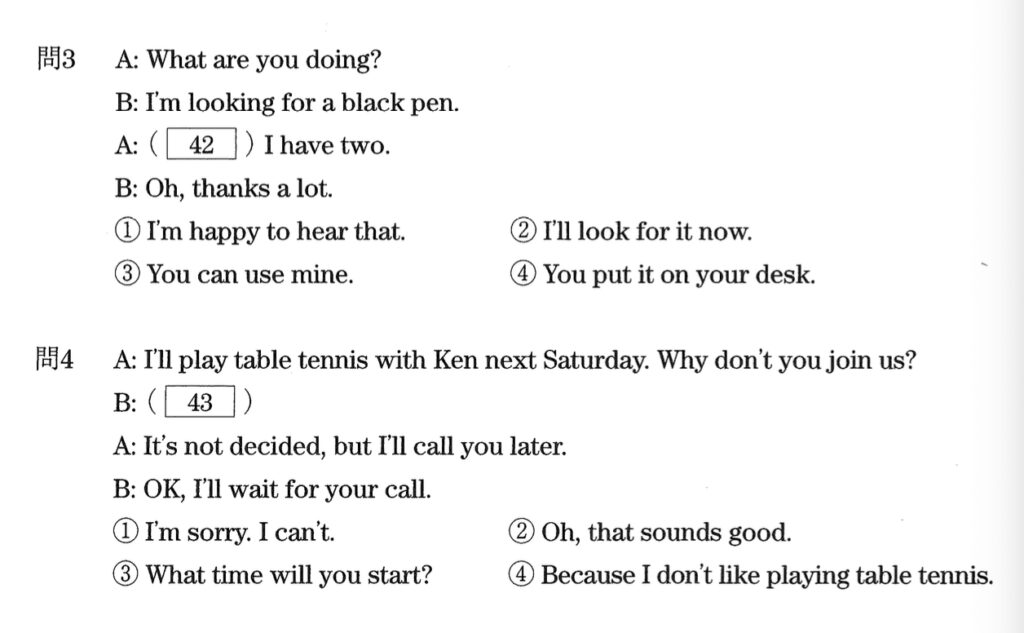 問3 A: What are you doing?

B: I'm looking for a black pen.

A: ( 42 ) I have two.

B: Oh, thanks a lot.

① I'm happy to hear that.
② I'll look for it now.
③ You can use mine.
④ You put it on your desk.

問4 A: I'll play table tennis with Ken next Saturday. Why don't you join us?

B: ( 43 )

A: It's not decided, but I'll call you later.

B: OK, I'll wait for your call.

① I'm sorry. I can't.
② Oh, that sounds good.
③ What time will you start?
④ Because I don't like playing table tennis.